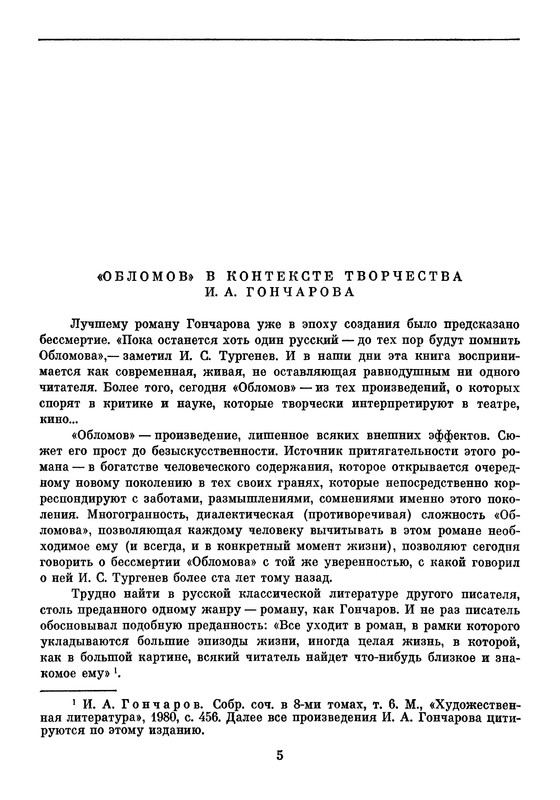 «ОБЛОМОВ» В КОНТЕКСТЕ ТВОРЧЕСТВА
И. А. ГОНЧАРОВА

Лучшему роману Гончарова уже в эпоху создания было предсказано бессмертие. «Пока останется хоть один русский — до тех пор будут помнить Обломова»,— заметил И. С. Тургенев. И в наши дни эта книга воспринимается как современная, живая, не оставляющая равнодушным ни одного читателя. Более того, сегодня «Обломов» — из тех произведений, о которых спорят в критике и науке, которые творчески интерпретируют в театре, кино...

«Обломов» — произведение, лишенное всяких внешних эффектов. Сюжет его прост до безыскусственности. Источник притягательности этого романа — в богатстве человеческого содержания, которое открывается очередному новому поколению в тех своих гранях, которые непосредственно корреспондируют с заботами, размышлениями, сомнениями именно этого поколения. Многогранность, диалектическая (противоречивая) сложность «Обломова», позволяющая каждому человеку вычитывать в этом романе необходимое ему (и всегда, и в конкретный момент жизни), позволяют сегодня говорить о бессмертии «Обломова» с той же уверенностью, с какой говорил о ней И. С. Тургенев более ста лет тому назад.

Трудно найти в русской классической литературе другого писателя, столь преданного одному жанру — роману, как Гончаров. И не раз писатель обосновывал подобную преданность: «Все уходит в роман, в рамки которого укладываются большие эпизоды жизни, иногда целая жизнь, в которой, как в большой картине, всякий читатель найдет что-нибудь близкое и знакомое ему» $^1$.

$^1$ И. А. Гончаров. Собр. соч. в 8-ми томах, т. 6. М., «Художественная литература», 1980, с. 456. Далее все произведения И. А. Гончарова цитируются по этому изданию.

5